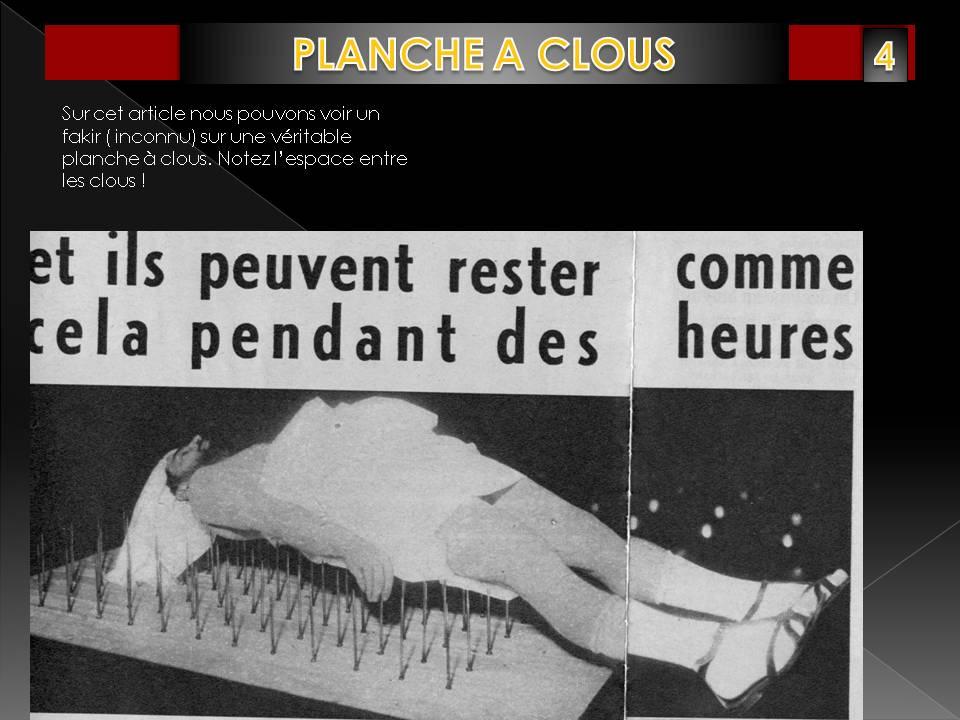 PLANCHE A CLOUS

4

Sur cet article nous pouvons voir un fakir ( inconnu) sur une véritable planche à clous. Notez l'espace entre les clous !

et ils peuvent rester comme cela pendant des heures